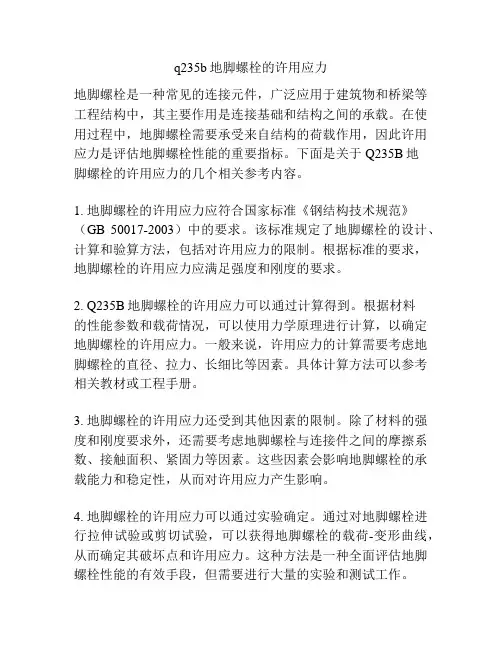 q235b 地脚螺栓的许用应力

地脚螺栓是一种常见的连接元件，广泛应用于建筑物和桥梁等工程结构中，其主要作用是连接基础和结构之间的承载。在使用过程中，地脚螺栓需要承受来自结构的荷载作用，因此许用应力是评估地脚螺栓性能的重要指标。下面是关于 Q235B 地脚螺栓的许用应力的几个相关参考内容。

1. 地脚螺栓的许用应力应符合国家标准《钢结构技术规范》（GB 50017-2003）中的要求。该标准规定了地脚螺栓的设计、计算和验算方法，包括对许用应力的限制。根据标准的要求，地脚螺栓的许用应力应满足强度和刚度的要求。

2. Q235B 地脚螺栓的许用应力可以通过计算得到。根据材料的性能参数和载荷情况，可以使用力学原理进行计算，以确定地脚螺栓的许用应力。一般来说，许用应力的计算需要考虑地脚螺栓的直径、拉力、长细比等因素。具体计算方法可以参考相关教材或工程手册。

3. 地脚螺栓的许用应力还受到其他因素的限制。除了材料的强度和刚度要求外，还需要考虑地脚螺栓与连接件之间的摩擦系数、接触面积、紧固力等因素。这些因素会影响地脚螺栓的承载能力和稳定性，从而对许用应力产生影响。

4. 地脚螺栓的许用应力可以通过实验确定。通过对地脚螺栓进行拉伸试验或剪切试验，可以获得地脚螺栓的载荷-变形曲线，从而确定其破坏点和许用应力。这种方法是一种全面评估地脚螺栓性能的有效手段，但需要进行大量的实验和测试工作。